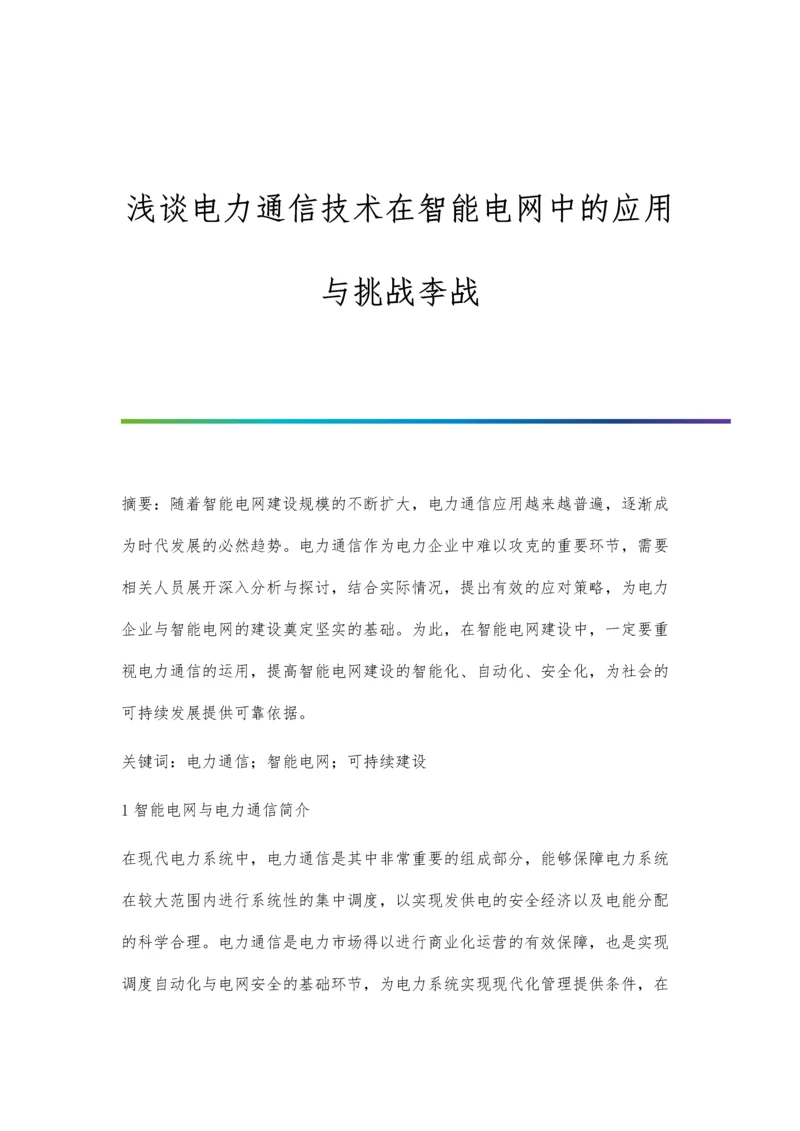 浅谈电力通信技术在智能电网中的应用与挑战李战

摘要：随着智能电网建设规模的不断扩大，电力通信应用越来越普遍，逐渐成为时代发展的必然趋势。电力通信作为电力企业中难以攻克的重要环节，需要相关人员展开深入分析与探讨，结合实际情况，提出有效的应对策略，为电力企业与智能电网的建设奠定坚实的基础。为此，在智能电网建设中，一定要重视电力通信的运用，提高智能电网建设的智能化、自动化、安全化，为社会的可持续发展提供可靠依据。

关键词：电力通信；智能电网；可持续建设

1 智能电网与电力通信简介

在现代电力系统中，电力通信是其中非常重要的组成部分，能够保障电力系统在较大范围内进行系统性的集中调度，以实现发供电的安全经济以及电能分配的科学合理。电力通信是电力市场得以进行商业化运营的有效保障，也是实现调度自动化与电网安全的基础环节，为电力系统实现现代化管理提供条件，在